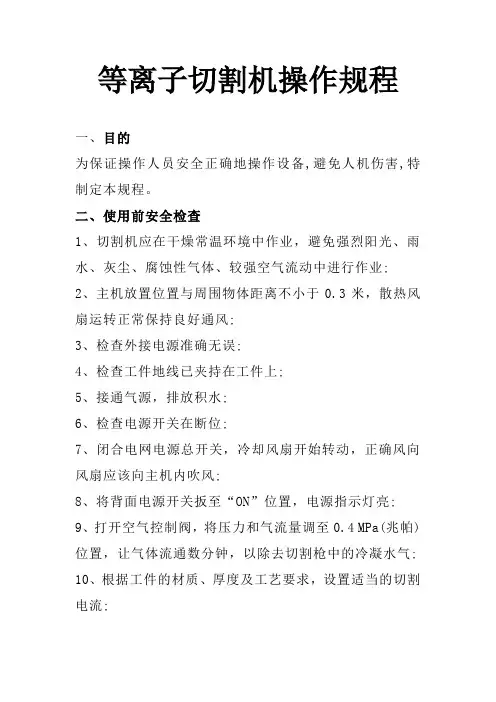 等离子切割机操作规程

一、目的

为保证操作人员安全正确地操作设备,避免人机伤害,特制定本规程。

二、使用前安全检查

1、切割机应在干燥常温环境中作业，避免强烈阳光、雨水、灰尘、腐蚀性气体、较强空气流动中进行作业;

2、主机放置位置与周围物体距离不小于 0.3 米，散热风扇运转正常保持良好通风;

3、检查外接电源准确无误;

4、检查工件地线已夹持在工件上;

5、接通气源，排放积水;

6、检查电源开关在断位;

7、闭合电网电源总开关，冷却风扇开始转动，正确风向风扇应该向主机内吹风;

8、将背面电源开关扳至“ON”位置，电源指示灯亮;

9、打开空气控制阀，将压力和气流量调至 0.4 MPa(兆帕)位置，让气体流通数分钟，以除去切割枪中的冷凝水气;

10、根据工件的材质、厚度及工艺要求，设置适当的切割电流;